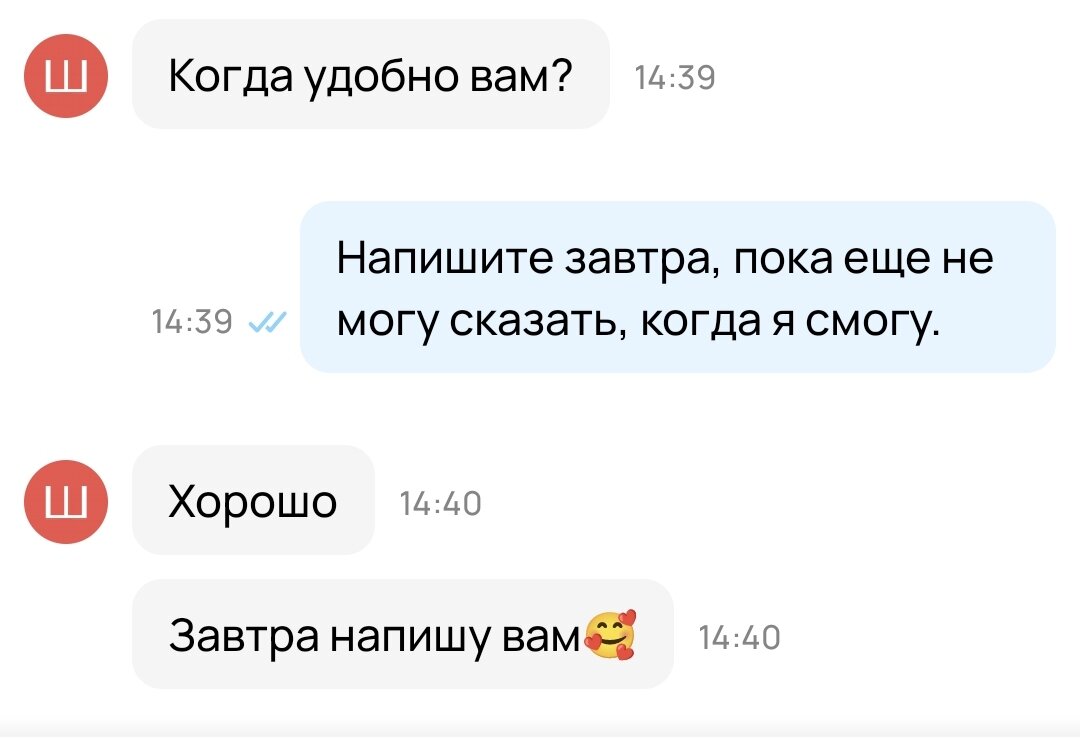 Ш

Когда удобно вам? 14:39

Напишите завтра, пока еще не могу сказать, когда я смогу.

14:39

Ш

Хорошо 14:40

Завтра напишу вам🥰 14:40